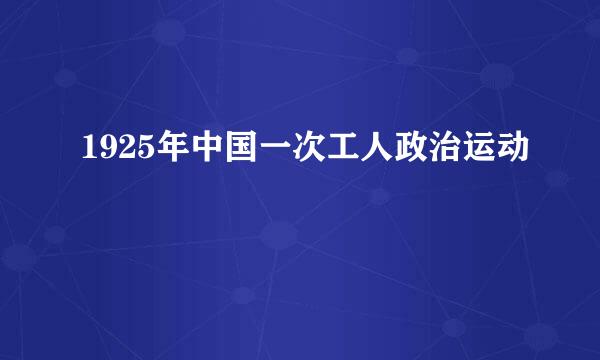 1925年中国一次工人政治运动